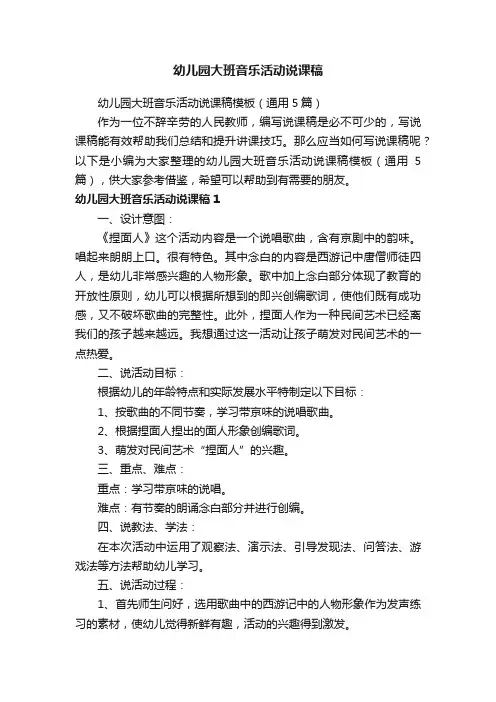 幼儿园大班音乐活动说课稿

幼儿园大班音乐活动说课稿模板（通用 5 篇）

作为一位不辞辛劳的人民教师，编写说课稿是必不可少的，写说课稿能有效帮助我们总结和提升讲课技巧。那么应当如何写说课稿呢？以下是小编为大家整理的幼儿园大班音乐活动说课稿模板（通用 5 篇），供大家参考借鉴，希望可以帮助到有需要的朋友。

幼儿园大班音乐活动说课稿 1

一、设计意图：

《捏面人》这个活动内容是一个说唱歌曲，含有京剧中的韵味。唱起来朗朗上口。很有特色。其中念白的内容是西游记中唐僧师徒四人，是幼儿非常感兴趣的人物形象。歌中加上念白部分体现了教育的开放性原则，幼儿可以根据所想到的即兴创编歌词，使他们既有成功感，又不破坏歌曲的完整性。此外，捏面人作为一种民间艺术已经离我们的孩子越来越远。我想通过这一活动让孩子萌发对民间艺术的一点热爱。

二、说活动目标：

根据幼儿的年龄特点和实际发展水平特制定以下目标：

1、按歌曲的不同节奏，学习带京味的说唱歌曲。

2、根据捏面人捏出的面人形象创编歌词。

3、萌发对民间艺术“捏面人”的兴趣。

三、重点、难点：

重点：学习带京味的说唱。

难点：有节奏的朗诵念白部分并进行创编。

四、说教法、学法：

在本次活动中运用了观察法、演示法、引导发现法、问答法、游戏法等方法帮助幼儿学习。

五、说活动过程：

1、首先师生问好，选用歌曲中的西游记中的人物形象作为发声练习的素材，使幼儿觉得新鲜有趣，活动的兴趣得到激发。